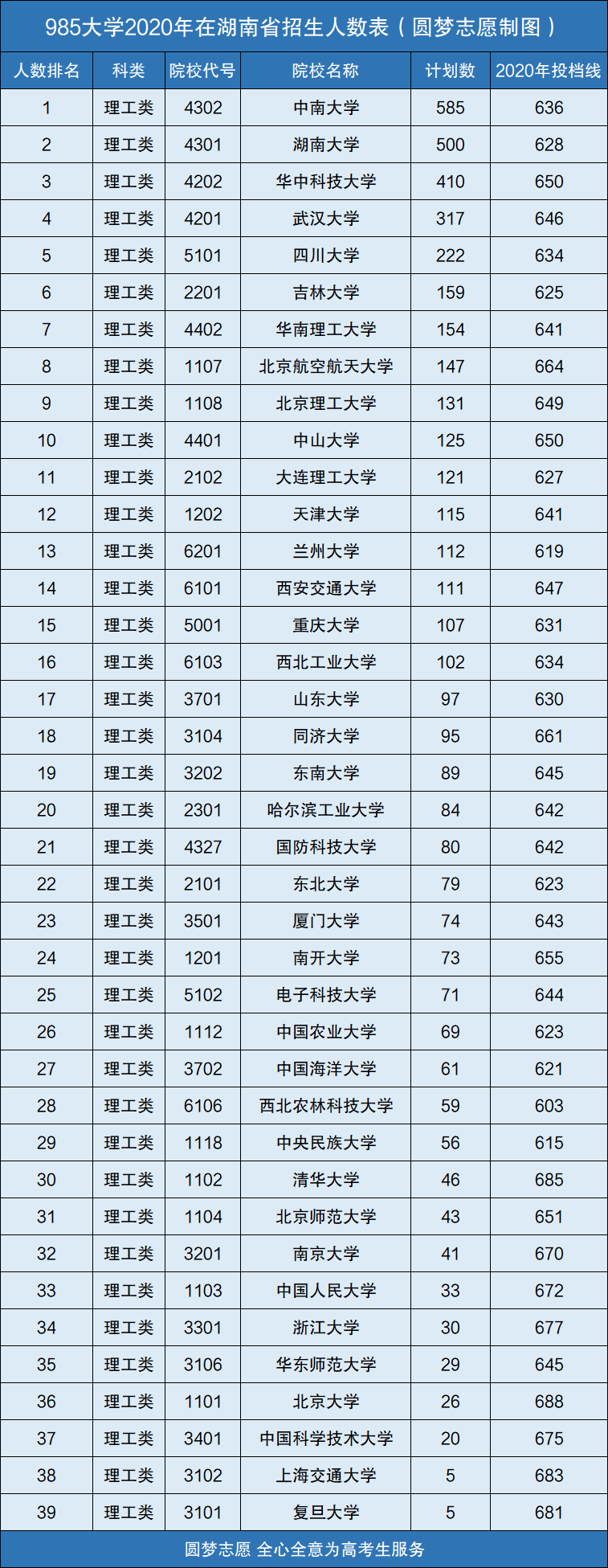 985大学2020年在湖南省招生人数表（圆梦志愿制图）

| 人数排名 | 科类 | 院校代号 | 院校名称 | 计划数 | 2020年投档线 |
|---|---|---|---|---|---|
| 1 | 理工类 | 4302 | 中南大学 | 585 | 636 |
| 2 | 理工类 | 4301 | 湖南大学 | 500 | 628 |
| 3 | 理工类 | 4202 | 华中科技大学 | 410 | 650 |
| 4 | 理工类 | 4201 | 武汉大学 | 317 | 646 |
| 5 | 理工类 | 5101 | 四川大学 | 222 | 634 |
| 6 | 理工类 | 2201 | 吉林大学 | 159 | 625 |
| 7 | 理工类 | 4402 | 华南理工大学 | 154 | 641 |
| 8 | 理工类 | 1107 | 北京航空航天大学 | 147 | 664 |
| 9 | 理工类 | 1108 | 北京理工大学 | 131 | 649 |
| 10 | 理工类 | 4401 | 中山大学 | 125 | 650 |
| 11 | 理工类 | 2102 | 大连理工大学 | 121 | 627 |
| 12 | 理工类 | 1202 | 天津大学 | 115 | 641 |
| 13 | 理工类 | 6201 | 兰州大学 | 112 | 619 |
| 14 | 理工类 | 6101 | 西安交通大学 | 111 | 647 |
| 15 | 理工类 | 5001 | 重庆大学 | 107 | 631 |
| 16 | 理工类 | 6103 | 西北工业大学 | 102 | 634 |
| 17 | 理工类 | 3701 | 山东大学 | 97 | 630 |
| 18 | 理工类 | 3104 | 同济大学 | 95 | 661 |
| 19 | 理工类 | 3202 | 东南大学 | 89 | 645 |
| 20 | 理工类 | 2301 | 哈尔滨工业大学 | 84 | 642 |
| 21 | 理工类 | 4327 | 国防科技大学 | 80 | 642 |
| 22 | 理工类 | 2101 | 东北大学 | 79 | 623 |
| 23 | 理工类 | 3501 | 厦门大学 | 74 | 643 |
| 24 | 理工类 | 1201 | 南开大学 | 73 | 655 |
| 25 | 理工类 | 5102 | 电子科技大学 | 71 | 644 |
| 26 | 理工类 | 1112 | 中国农业大学 | 69 | 623 |
| 27 | 理工类 | 3702 | 中国海洋大学 | 61 | 621 |
| 28 | 理工类 | 6106 | 西北农林科技大学 | 59 | 603 |
| 29 | 理工类 | 1118 | 中央民族大学 | 56 | 615 |
| 30 | 理工类 | 1102 | 清华大学 | 46 | 685 |
| 31 | 理工类 | 1104 | 北京师范大学 | 43 | 651 |
| 32 | 理工类 | 3201 | 南京大学 | 41 | 670 |
| 33 | 理工类 | 1103 | 中国人民大学 | 33 | 672 |
| 34 | 理工类 | 3301 | 浙江大学 | 30 | 677 |
| 35 | 理工类 | 3106 | 华东师范大学 | 29 | 645 |
| 36 | 理工类 | 1101 | 北京大学 | 26 | 688 |
| 37 | 理工类 | 3401 | 中国科学技术大学 | 20 | 675 |
| 38 | 理工类 | 3102 | 上海交通大学 | 5 | 683 |
| 39 | 理工类 | 3101 | 复旦大学 | 5 | 681 |

圆梦志愿 全心全意为高考生服务